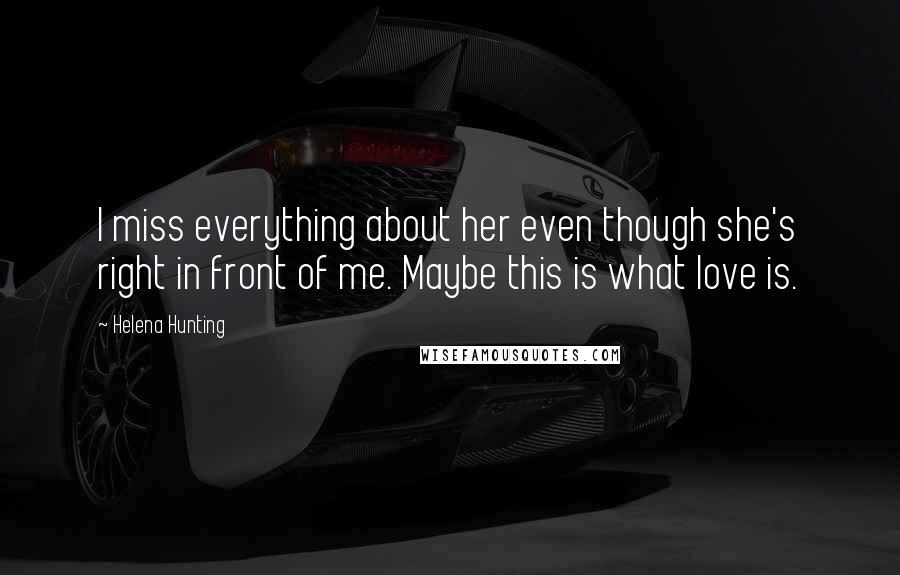 I miss everything about her even though she's right in front of me. Maybe this is what love is.

~ Helena Hunting

WISEFAMOUSQUOTES.COM